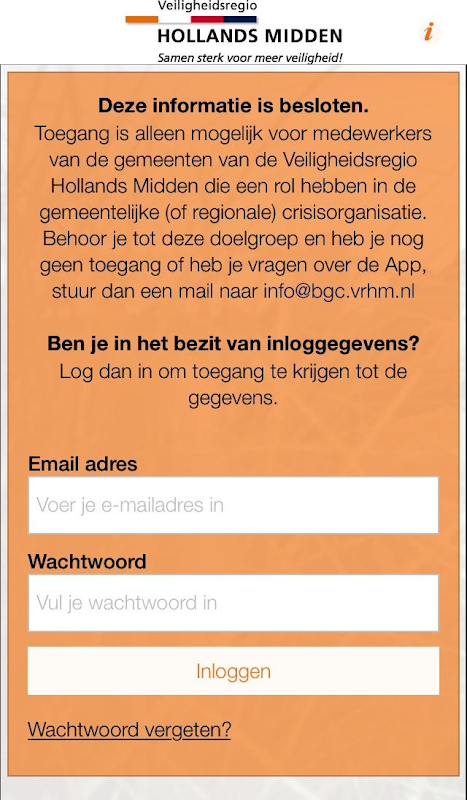 Veiligheidsregio
HOLLANDS MIDDEN
Samen sterk voor meer veiligheid!

i

Deze informatie is besloten.
Toegang is alleen mogelijk voor medewerkers van de gemeenten van de Veiligheidsregio Hollands Midden die een rol hebben in de gemeentelijke (of regionale) crisisorganisatie. Behoor je tot deze doelgroep en heb je nog geen toegang of heb je vragen over de App, stuur dan een mail naar info@bgc.vrhm.nl

Ben je in het bezit van inloggegevens?
Log dan in om toegang te krijgen tot de gegevens.

Email adres
Voer je e-mailadres in

Wachtwoord
Vul je wachtwoord in

Inloggen

Wachtwoord vergeten?